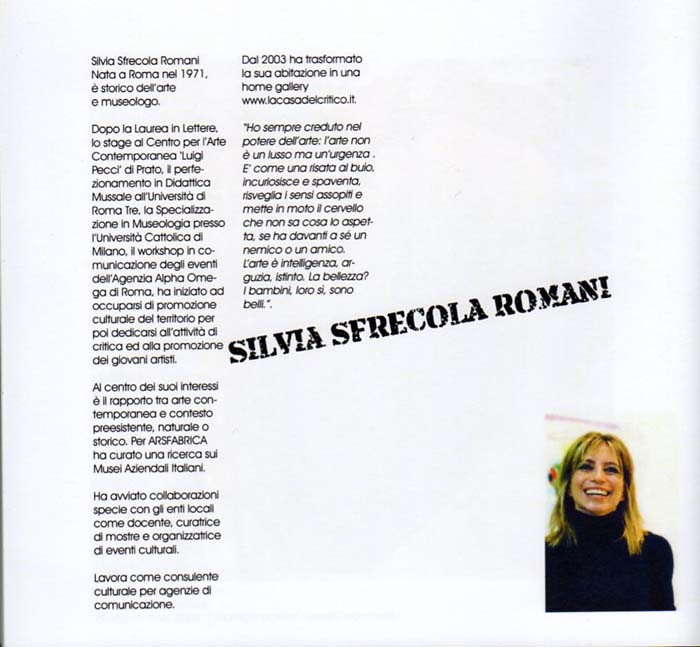 Silvia Sfrecola Romani
Nata a Roma nel 1971, è storico dell'arte e museologo.

Dopo la Laurea in Lettere, lo stage al Centro per l'Arte Contemporanea 'Luigi Pecci' di Prato, il perfezionamento in Didattica Mussale all'Università di Roma Tre, la Specializzazione in Museologia presso l'Università Cattolica di Milano, il workshop in comunicazione degli eventi dell'Agenzia Alpha Omega di Roma, ha iniziato ad occuparsi di promozione culturale del territorio per poi dedicarsi all'attività di critica ed alla promozione dei giovani artisti.

Al centro dei suoi interessi è il rapporto tra arte contemporanea e contesto preesistente, naturale o storico. Per ARSFABRICA ha curato una ricerca sui Musei Aziendali Italiani.

Ha avviato collaborazioni specie con gli enti locali come docente, curatrice di mostre e organizzatrice di eventi culturali.

Lavora come consulente culturale per agenzie di comunicazione.

Dal 2003 ha trasformato la sua abitazione in una home gallery www.lacasadelcritico.it.

"Ho sempre creduto nel potere dell'arte: l'arte non è un lusso ma un'urgenza . E' come una risata al buio, incuriosisce e spaventa, risveglia i sensi assopiti e mette in moto il cervello che non sa cosa lo aspetta, se ha davanti a sé un nemico o un amico. L'arte è intelligenza, arguzia, istinto. La bellezza? I bambini, loro sì, sono belli.".

SILVIA SFRECOLA ROMANI